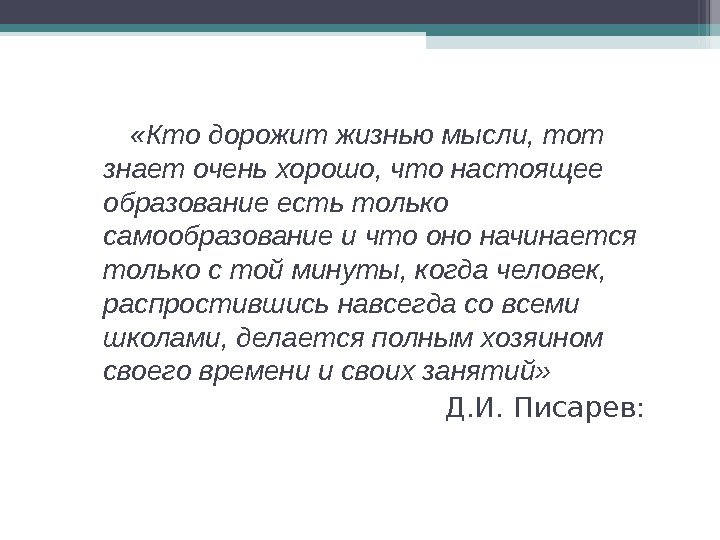 «Кто дорожит жизнью мысли, тот знает очень хорошо, что настоящее образование есть только самообразование и что оно начинается только с той минуты, когда человек, распростившись навсегда со всеми школами, делается полным хозяином своего времени и своих занятий»

Д.И. Писарев: